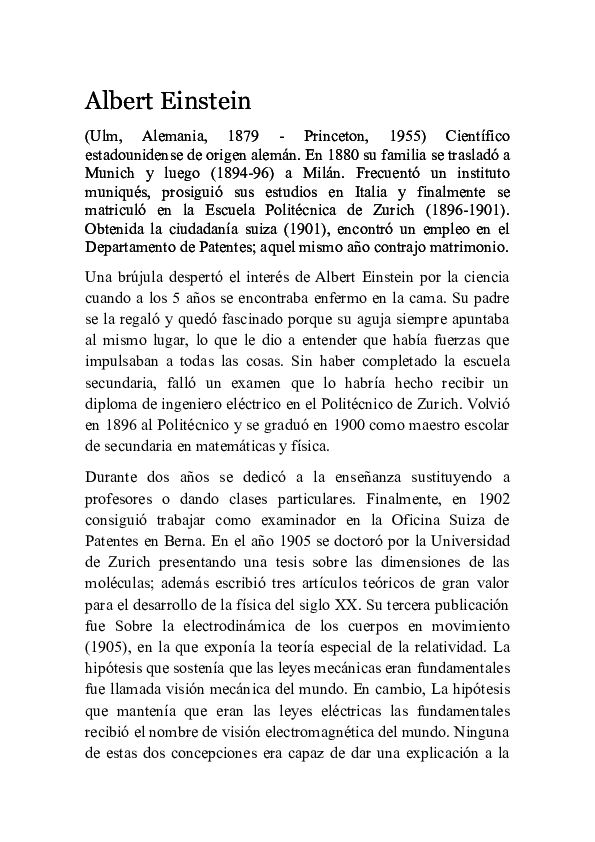 Albert Einstein

(Ulm, Alemania, 1879 - Princeton, 1955) Científico estadounidense de origen alemán. En 1880 su familia se trasladó a Munich y luego (1894-96) a Milán. Frecuentó un instituto muniqués, prosiguió sus estudios en Italia y finalmente se matriculó en la Escuela Politécnica de Zurich (1896-1901). Obtenida la ciudadanía suiza (1901), encontró un empleo en el Departamento de Patentes; aquel mismo año contrajo matrimonio.

Una brújula despertó el interés de Albert Einstein por la ciencia cuando a los 5 años se encontraba enfermo en la cama. Su padre se la regaló y quedó fascinado porque su aguja siempre apuntaba al mismo lugar, lo que le dio a entender que había fuerzas que impulsaban a todas las cosas. Sin haber completado la escuela secundaria, falló un examen que lo habría hecho recibir un diploma de ingeniero eléctrico en el Politécnico de Zurich. Volvió en 1896 al Politécnico y se graduó en 1900 como maestro escolar de secundaria en matemáticas y física.

Durante dos años se dedicó a la enseñanza sustituyendo a profesores o dando clases particulares. Finalmente, en 1902 consiguió trabajar como examinador en la Oficina Suiza de Patentes en Berna. En el año 1905 se doctoró por la Universidad de Zurich presentando una tesis sobre las dimensiones de las moléculas; además escribió tres artículos teóricos de gran valor para el desarrollo de la física del siglo XX. Su tercera publicación fue Sobre la electrodinámica de los cuerpos en movimiento (1905), en la que exponía la teoría especial de la relatividad. La hipótesis que sostenía que las leyes mecánicas eran fundamentales fue llamada visión mecánica del mundo. En cambio, La hipótesis que mantenía que eran las leyes eléctricas las fundamentales recibió el nombre de visión electromagnética del mundo. Ninguna de estas dos concepciones era capaz de dar una explicación a la